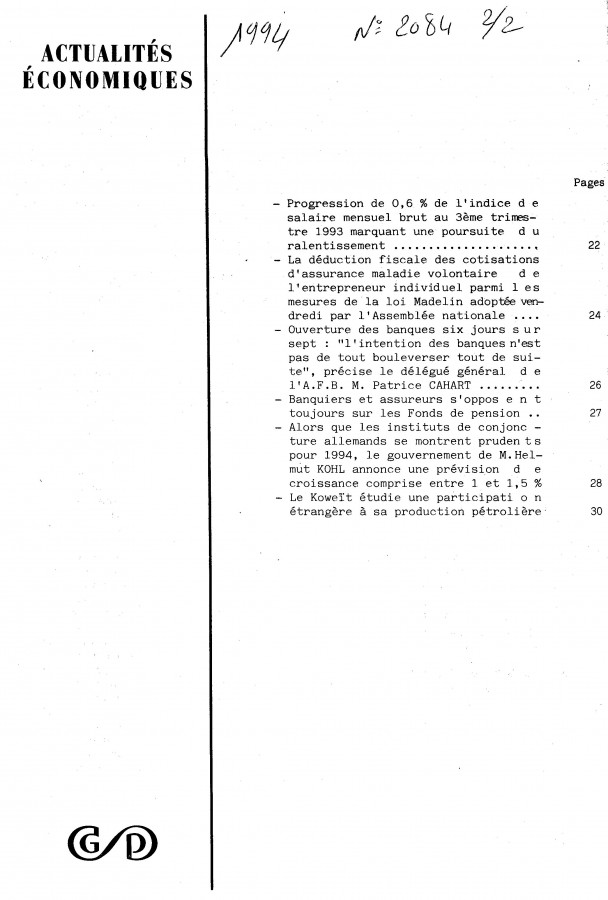 ACTUALITÉS ÉCONOMIQUES

1994 N° 2084 2/2

Pages

– Progression de 0,6 % de l'indice de salaire mensuel brut au 3ème trimestre 1993 marquant une poursuite du ralentissement .................... 22

– La déduction fiscale des cotisations d'assurance maladie volontaire de l'entrepreneur individuel parmi les mesures de la loi Madelin adoptée vendredi par l'Assemblée nationale .... 24

– Ouverture des banques six jours sur sept : "l'intention des banques n'est pas de tout bouleverser tout de suite", précise le délégué général de l'A.F.B. M. Patrice CAHART ......... 26

– Banquiers et assureurs s'opposent toujours sur les Fonds de pension .. 27

– Alors que les instituts de conjoncture allemands se montrent prudents pour 1994, le gouvernement de M.Helmut KOHL annonce une prévision de croissance comprise entre 1 et 1,5 % 28

– Le Koweït étudie une participation étrangère à sa production pétrolière 30

G/D